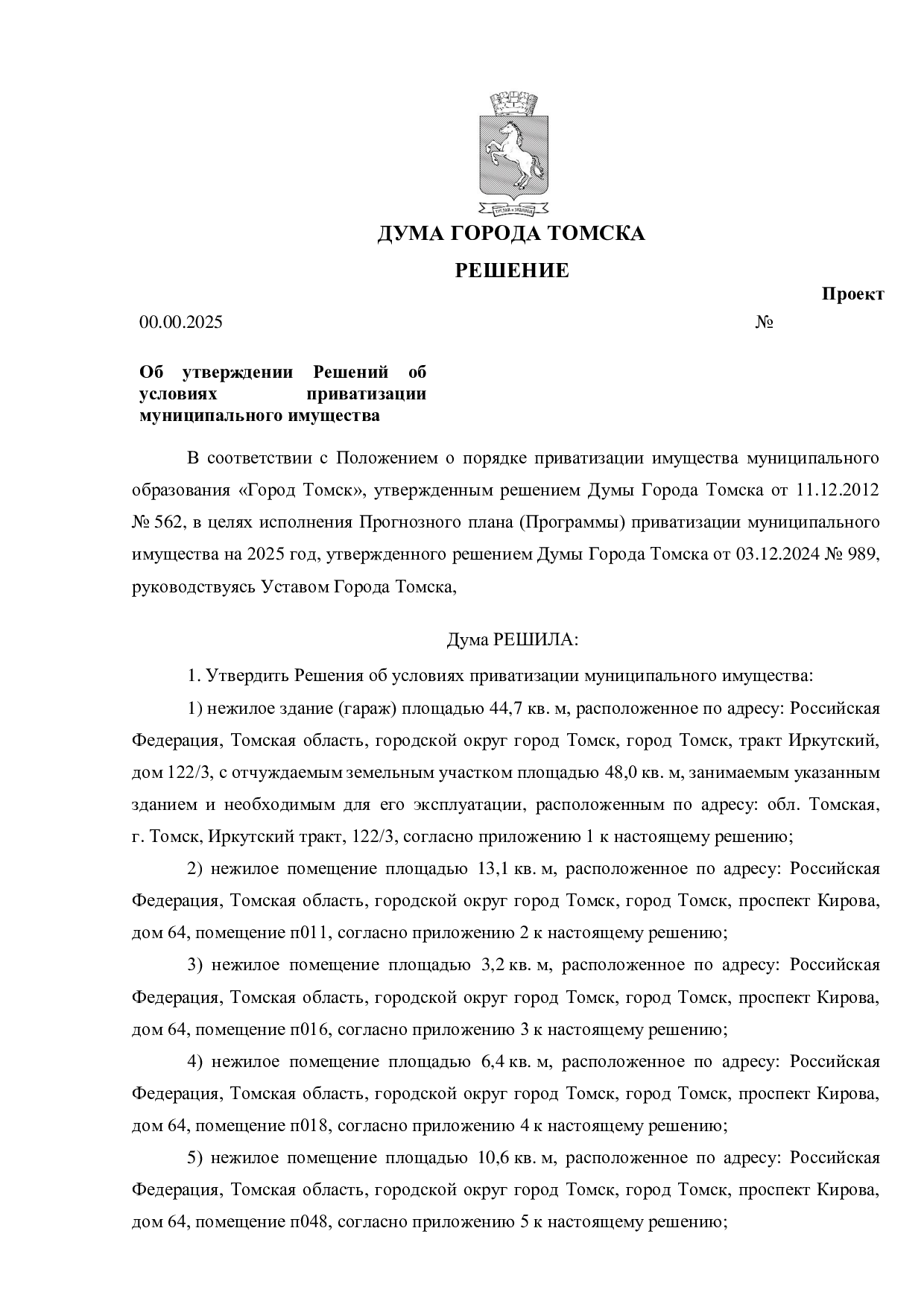 ДУМА ГОРОДА ТОМСКА

РЕШЕНИЕ

Проект

00.00.2025 №

Об утверждении Решений об условиях приватизации муниципального имущества

В соответствии с Положением о порядке приватизации имущества муниципального образования «Город Томск», утвержденным решением Думы Города Томска от 11.12.2012 № 562, в целях исполнения Прогнозного плана (Программы) приватизации муниципального имущества на 2025 год, утвержденного решением Думы Города Томска от 03.12.2024 № 989, руководствуясь Уставом Города Томска,

Дума РЕШИЛА:

1. Утвердить Решения об условиях приватизации муниципального имущества:

1) нежилое здание (гараж) площадью 44,7 кв. м, расположенное по адресу: Российская Федерация, Томская область, городской округ город Томск, город Томск, тракт Иркутский, дом 122/3, с отчуждаемым земельным участком площадью 48,0 кв. м, занимаемым указанным зданием и необходимым для его эксплуатации, расположенным по адресу: обл. Томская, г. Томск, Иркутский тракт, 122/3, согласно приложению 1 к настоящему решению;

2) нежилое помещение площадью 13,1 кв. м, расположенное по адресу: Российская Федерация, Томская область, городской округ город Томск, город Томск, проспект Кирова, дом 64, помещение п011, согласно приложению 2 к настоящему решению;

3) нежилое помещение площадью 3,2 кв. м, расположенное по адресу: Российская Федерация, Томская область, городской округ город Томск, город Томск, проспект Кирова, дом 64, помещение п016, согласно приложению 3 к настоящему решению;

4) нежилое помещение площадью 6,4 кв. м, расположенное по адресу: Российская Федерация, Томская область, городской округ город Томск, город Томск, проспект Кирова, дом 64, помещение п018, согласно приложению 4 к настоящему решению;

5) нежилое помещение площадью 10,6 кв. м, расположенное по адресу: Российская Федерация, Томская область, городской округ город Томск, город Томск, проспект Кирова, дом 64, помещение п048, согласно приложению 5 к настоящему решению;